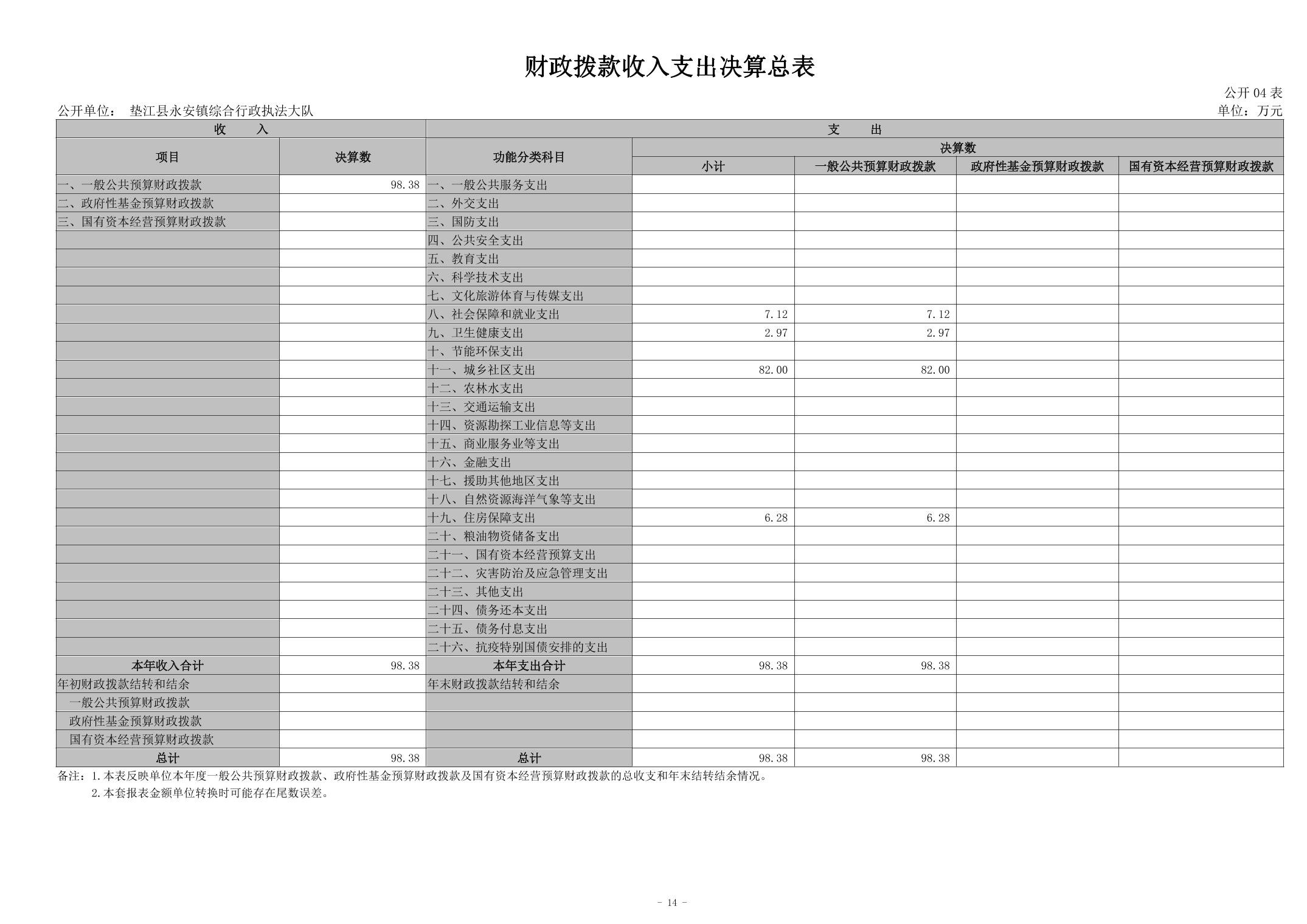 财政拨款收入支出决算总表

公开 04 表

公开单位： 垫江县永安镇综合行政执法大队

单位：万元

| 收　　入 | | 支　　出 | | | | |
|---|---|---|---|---|---|---|
| 项目 | 决算数 | 功能分类科目 | 决算数 | | | |
| | | | 小计 | 一般公共预算财政拨款 | 政府性基金预算财政拨款 | 国有资本经营预算财政拨款 |
| 一、一般公共预算财政拨款 | 98.38 | 一、一般公共服务支出 | | | | |
| 二、政府性基金预算财政拨款 | | 二、外交支出 | | | | |
| 三、国有资本经营预算财政拨款 | | 三、国防支出 | | | | |
| | | 四、公共安全支出 | | | | |
| | | 五、教育支出 | | | | |
| | | 六、科学技术支出 | | | | |
| | | 七、文化旅游体育与传媒支出 | | | | |
| | | 八、社会保障和就业支出 | 7.12 | 7.12 | | |
| | | 九、卫生健康支出 | 2.97 | 2.97 | | |
| | | 十、节能环保支出 | | | | |
| | | 十一、城乡社区支出 | 82.00 | 82.00 | | |
| | | 十二、农林水支出 | | | | |
| | | 十三、交通运输支出 | | | | |
| | | 十四、资源勘探工业信息等支出 | | | | |
| | | 十五、商业服务业等支出 | | | | |
| | | 十六、金融支出 | | | | |
| | | 十七、援助其他地区支出 | | | | |
| | | 十八、自然资源海洋气象等支出 | | | | |
| | | 十九、住房保障支出 | 6.28 | 6.28 | | |
| | | 二十、粮油物资储备支出 | | | | |
| | | 二十一、国有资本经营预算支出 | | | | |
| | | 二十二、灾害防治及应急管理支出 | | | | |
| | | 二十三、其他支出 | | | | |
| | | 二十四、债务还本支出 | | | | |
| | | 二十五、债务付息支出 | | | | |
| | | 二十六、抗疫特别国债安排的支出 | | | | |
| 本年收入合计 | 98.38 | 本年支出合计 | 98.38 | 98.38 | | |
| 年初财政拨款结转和结余 | | 年末财政拨款结转和结余 | | | | |
| 一般公共预算财政拨款 | | | | | | |
| 政府性基金预算财政拨款 | | | | | | |
| 国有资本经营预算财政拨款 | | | | | | |
| 总计 | 98.38 | 总计 | 98.38 | 98.38 | | |

备注：1.本表反映单位本年度一般公共预算财政拨款、政府性基金预算财政拨款及国有资本经营预算财政拨款的总收支和年末结转结余情况。
2.本套报表金额单位转换时可能存在尾数误差。

- 14 -